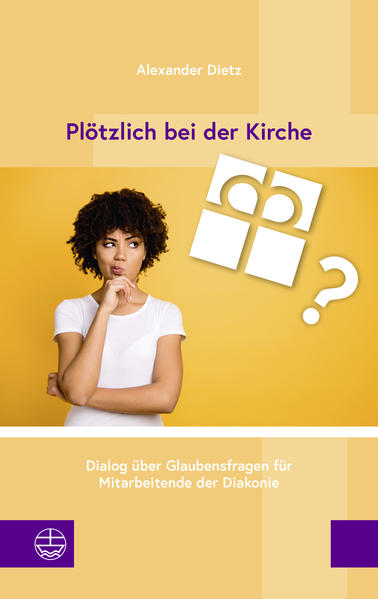 Alexander Dietz

Plötzlich bei der Kirche

?

Dialog über Glaubensfragen für Mitarbeitende der Diakonie